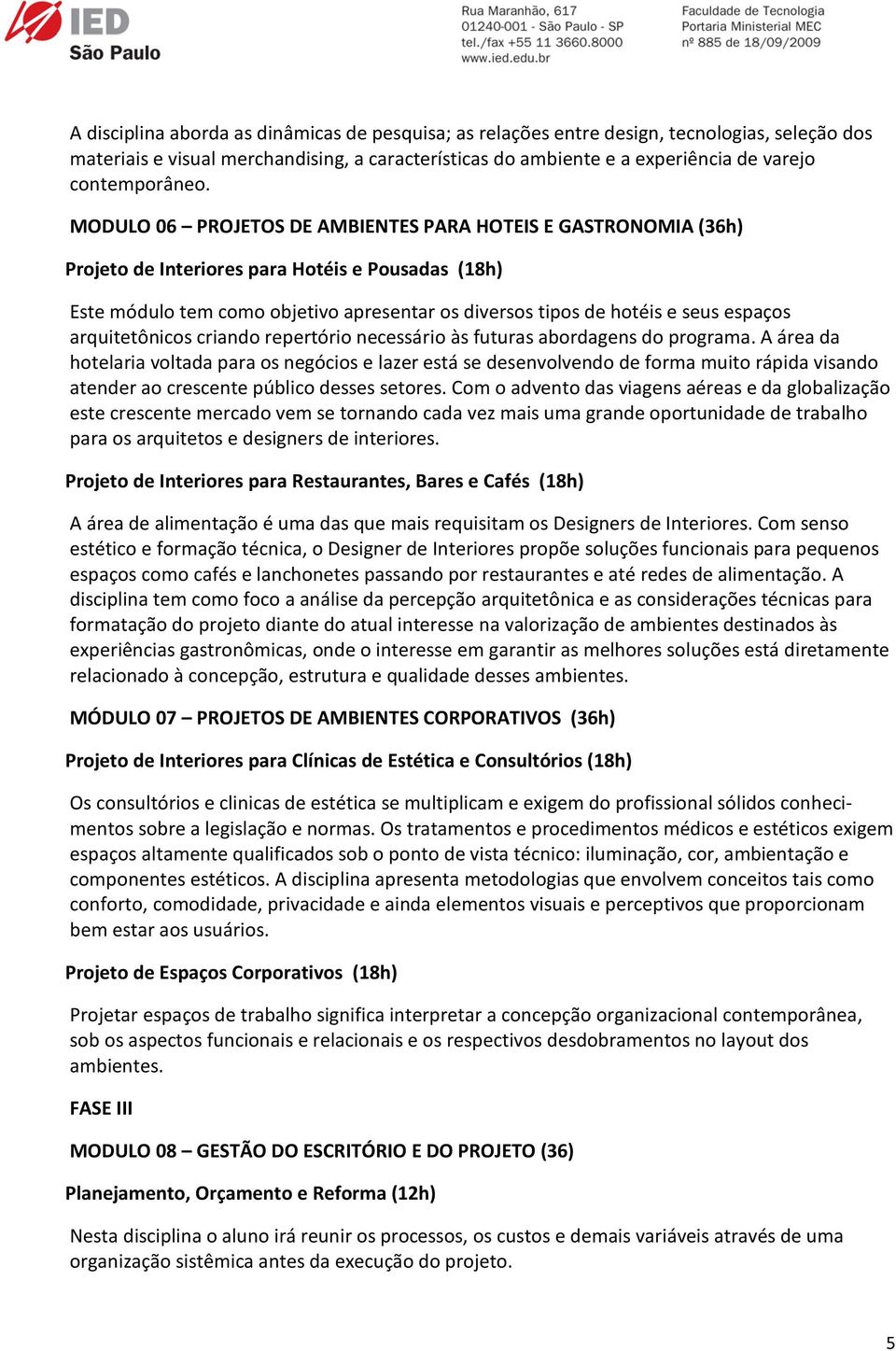 IED São Paulo

Rua Maranhão, 617
01240-001 - São Paulo - SP
tel./fax +55 11 3660.8000
www.ied.edu.br

Faculdade de Tecnologia
Portaria Ministerial MEC
nº 885 de 18/09/2009

A disciplina aborda as dinâmicas de pesquisa; as relações entre design, tecnologias, seleção dos materiais e visual merchandising, a características do ambiente e a experiência de varejo contemporâneo.

MODULO 06 – PROJETOS DE AMBIENTES PARA HOTEIS E GASTRONOMIA (36h)

Projeto de Interiores para Hotéis e Pousadas (18h)

Este módulo tem como objetivo apresentar os diversos tipos de hotéis e seus espaços arquitetônicos criando repertório necessário às futuras abordagens do programa. A área da hotelaria voltada para os negócios e lazer está se desenvolvendo de forma muito rápida visando atender ao crescente público desses setores. Com o advento das viagens aéreas e da globalização este crescente mercado vem se tornando cada vez mais uma grande oportunidade de trabalho para os arquitetos e designers de interiores.

Projeto de Interiores para Restaurantes, Bares e Cafés (18h)

A área de alimentação é uma das que mais requisitam os Designers de Interiores. Com senso estético e formação técnica, o Designer de Interiores propõe soluções funcionais para pequenos espaços como cafés e lanchonetes passando por restaurantes e até redes de alimentação. A disciplina tem como foco a análise da percepção arquitetônica e as considerações técnicas para formatação do projeto diante do atual interesse na valorização de ambientes destinados às experiências gastronômicas, onde o interesse em garantir as melhores soluções está diretamente relacionado à concepção, estrutura e qualidade desses ambientes.

MÓDULO 07 – PROJETOS DE AMBIENTES CORPORATIVOS (36h)

Projeto de Interiores para Clínicas de Estética e Consultórios (18h)

Os consultórios e clinicas de estética se multiplicam e exigem do profissional sólidos conhecimentos sobre a legislação e normas. Os tratamentos e procedimentos médicos e estéticos exigem espaços altamente qualificados sob o ponto de vista técnico: iluminação, cor, ambientação e componentes estéticos. A disciplina apresenta metodologias que envolvem conceitos tais como conforto, comodidade, privacidade e ainda elementos visuais e perceptivos que proporcionam bem estar aos usuários.

Projeto de Espaços Corporativos (18h)

Projetar espaços de trabalho significa interpretar a concepção organizacional contemporânea, sob os aspectos funcionais e relacionais e os respectivos desdobramentos no layout dos ambientes.

FASE III

MODULO 08 – GESTÃO DO ESCRITÓRIO E DO PROJETO (36)

Planejamento, Orçamento e Reforma (12h)

Nesta disciplina o aluno irá reunir os processos, os custos e demais variáveis através de uma organização sistêmica antes da execução do projeto.

5